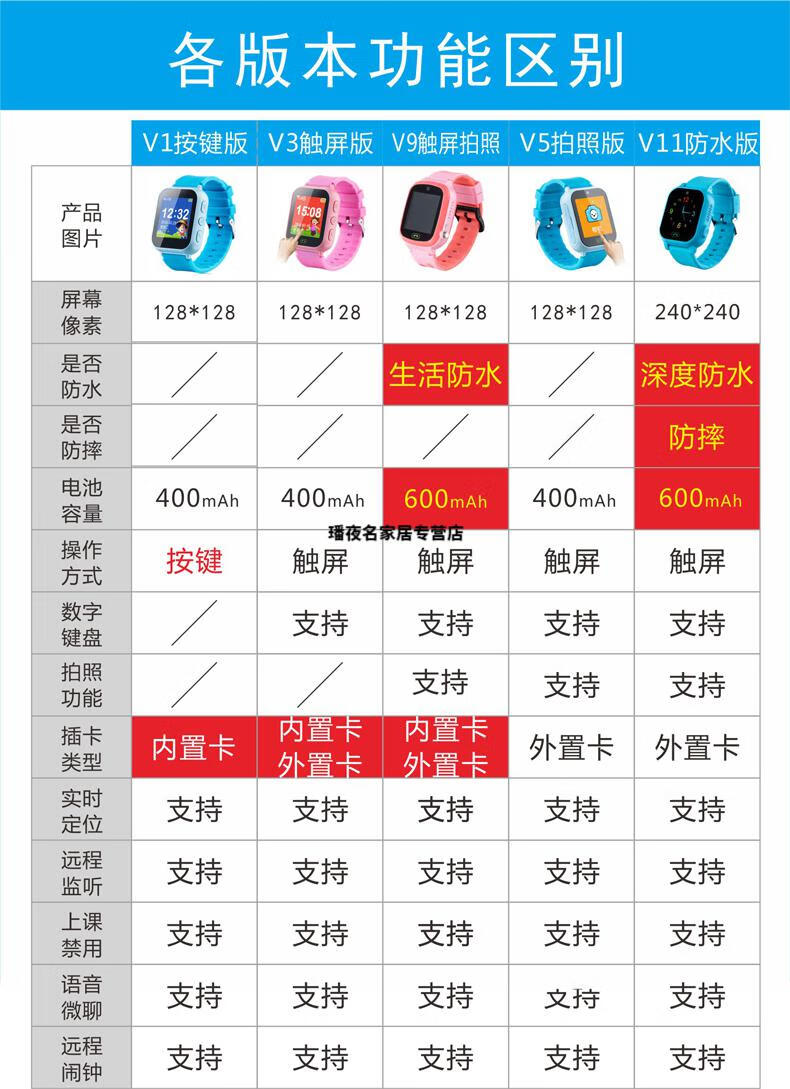 各版本功能区别

| | V1按键版 | V3触屏版 | V9触屏拍照 | V5拍照版 | V11防水版 |
|---|---|---|---|---|---|
| 产品图片 | 12:32 | 15:08 | | | |
| 屏幕像素 | 128*128 | 128*128 | 128*128 | 128*128 | 240*240 |
| 是否防水 | ／ | ／ | 生活防水 | ／ | 深度防水 |
| 是否防摔 | ／ | ／ | ／ | ／ | 防摔 |
| 电池容量 | 400mAh | 400mAh | 600mAh | 400mAh | 600mAh |
| 操作方式 | 按键 | 触屏 | 触屏 | 触屏 | 触屏 |
| 数字键盘 | ／ | 支持 | 支持 | 支持 | 支持 |
| 拍照功能 | ／ | ／ | 支持 | 支持 | 支持 |
| 插卡类型 | 内置卡 | 内置卡 外置卡 | 内置卡 外置卡 | 外置卡 | 外置卡 |
| 实时定位 | 支持 | 支持 | 支持 | 支持 | 支持 |
| 远程监听 | 支持 | 支持 | 支持 | 支持 | 支持 |
| 上课禁用 | 支持 | 支持 | 支持 | 支持 | 支持 |
| 语音微聊 | 支持 | 支持 | 支持 | 支持 | 支持 |
| 远程闹钟 | 支持 | 支持 | 支持 | 支持 | 支持 |

璠夜名家居专营店